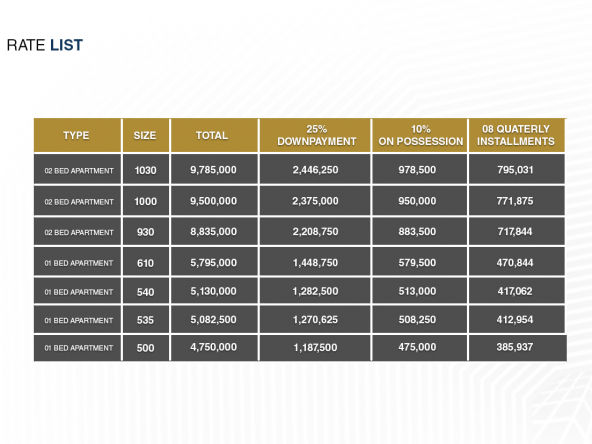 RATE LIST

| TYPE | SIZE | TOTAL | 25% DOWNPAYMENT | 10% ON POSSESSION | 08 QUATERLY INSTALLMENTS |
|---|---|---|---|---|---|
| 02 BED APARTMENT | 1030 | 9,785,000 | 2,446,250 | 978,500 | 795,031 |
| 02 BED APARTMENT | 1000 | 9,500,000 | 2,375,000 | 950,000 | 771,875 |
| 02 BED APARTMENT | 930 | 8,835,000 | 2,208,750 | 883,500 | 717,844 |
| 01 BED APARTMENT | 610 | 5,795,000 | 1,448,750 | 579,500 | 470,844 |
| 01 BED APARTMENT | 540 | 5,130,000 | 1,282,500 | 513,000 | 417,062 |
| 01 BED APARTMENT | 535 | 5,082,500 | 1,270,625 | 508,250 | 412,954 |
| 01 BED APARTMENT | 500 | 4,750,000 | 1,187,500 | 475,000 | 385,937 |